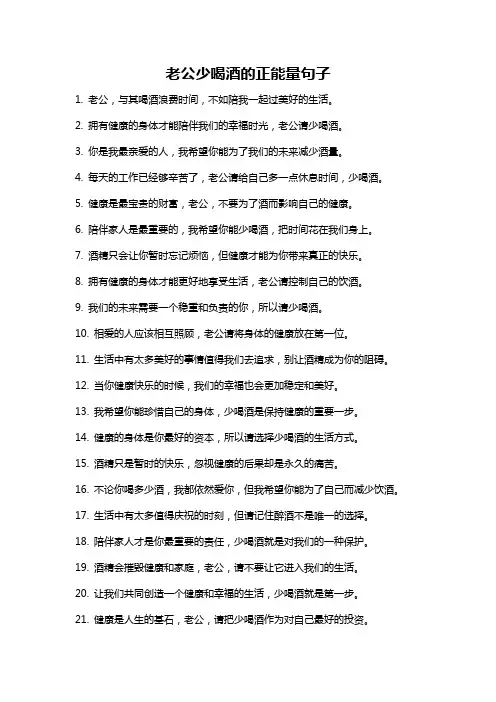 老公少喝酒的正能量句子

1. 老公，与其喝酒浪费时间，不如陪我一起过美好的生活。

2. 拥有健康的身体才能陪伴我们的幸福时光，老公请少喝酒。

3. 你是我最亲爱的人，我希望你能为了我们的未来减少酒量。

4. 每天的工作已经够辛苦了，老公请给自己多一点休息时间，少喝酒。

5. 健康是最宝贵的财富，老公，不要为了酒而影响自己的健康。

6. 陪伴家人是最重要的，我希望你能少喝酒，把时间花在我们身上。

7. 酒精只会让你暂时忘记烦恼，但健康才能为你带来真正的快乐。

8. 拥有健康的身体才能更好地享受生活，老公请控制自己的饮酒。

9. 我们的未来需要一个稳重和负责的你，所以请少喝酒。

10. 相爱的人应该相互照顾，老公请将身体的健康放在第一位。

11. 生活中有太多美好的事情值得我们去追求，别让酒精成为你的阻碍。

12. 当你健康快乐的时候，我们的幸福也会更加稳定和美好。

13. 我希望你能珍惜自己的身体，少喝酒是保持健康的重要一步。

14. 健康的身体是你最好的资本，所以请选择少喝酒的生活方式。

15. 酒精只是暂时的快乐，忽视健康的后果却是永久的痛苦。

16. 不论你喝多少酒，我都依然爱你，但我希望你能为了自己而减少饮酒。

17. 生活中有太多值得庆祝的时刻，但请记住醉酒不是唯一的选择。

18. 陪伴家人才是你最重要的责任，少喝酒就是对我们的一种保护。

19. 酒精会摧毁健康和家庭，老公，请不要让它进入我们的生活。

20. 让我们共同创造一个健康和幸福的生活，少喝酒就是第一步。

21. 健康是人生的基石，老公，请把少喝酒作为对自己最好的投资。